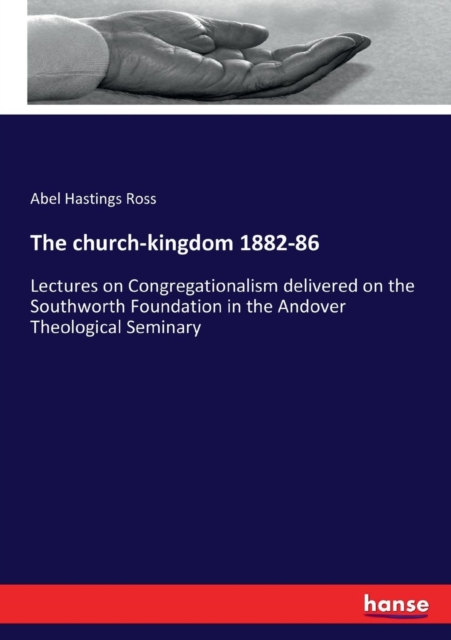 Abel Hastings Ross

The church-kingdom 1882-86

Lectures on Congregationalism delivered on the Southworth Foundation in the Andover Theological Seminary

hanse